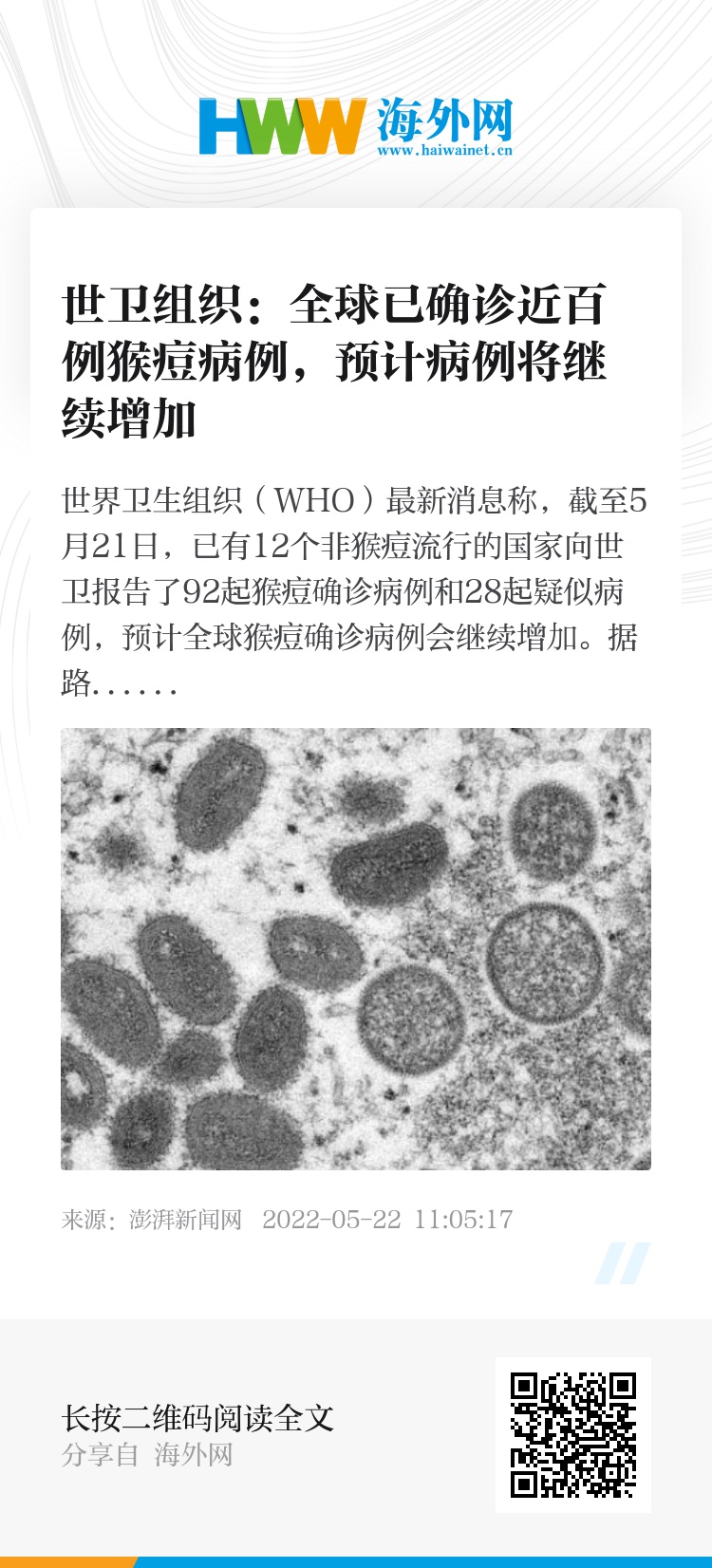 HWW 海外网
www.haiwainet.cn

世卫组织：全球已确诊近百例猴痘病例，预计病例将继续增加

世界卫生组织（WHO）最新消息称，截至5月21日，已有12个非猴痘流行的国家向世卫报告了92起猴痘确诊病例和28起疑似病例，预计全球猴痘确诊病例会继续增加。据路......

来源：澎湃新闻网 2022-05-22 11:05:17

长按二维码阅读全文
分享自 海外网